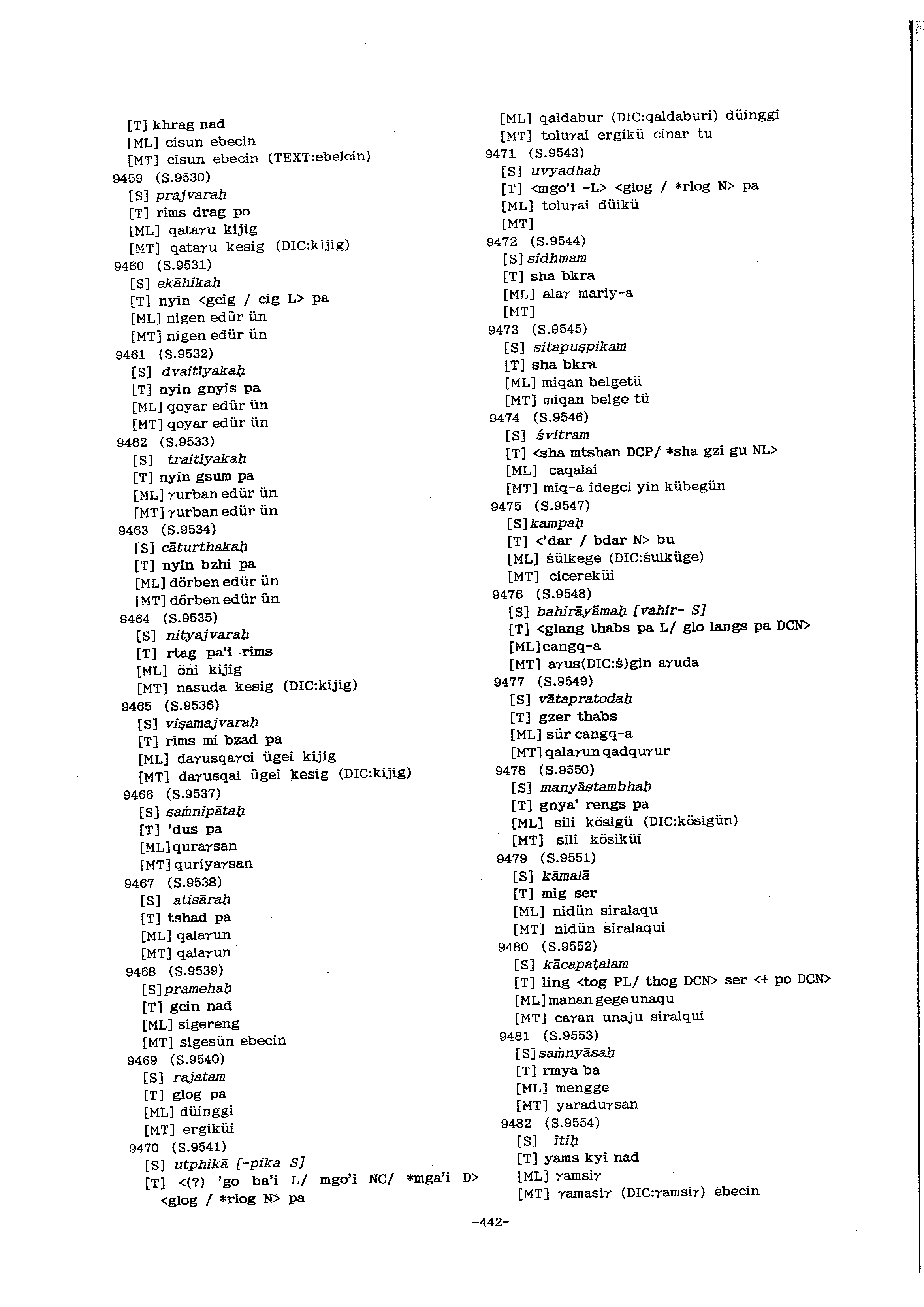 [T] khrag nad
[ML] cisun ebecin
[MT] cisun ebecin (TEXT:ebelcin)
9459 (S.9530)
[S] prajvaraḥ
[T] rims drag po
[ML] qataγu kijig
[MT] qataγu kesig (DIC:kijig)
9460 (S.9531)
[S] ekāhikaḥ
[T] nyin <gcig / cig L> pa
[ML] nigen edür ün
[MT] nigen edür ün
9461 (S.9532)
[S] dvaitīyakaḥ
[T] nyin gnyis pa
[ML] qoyar edür ün
[MT] qoyar edür ün
9462 (S.9533)
[S] traitīyakaḥ
[T] nyin gsum pa
[ML] γurban edür ün
[MT] γurban edür ün
9463 (S.9534)
[S] cāturthakaḥ
[T] nyin bzhi pa
[ML] dörben edür ün
[MT] dörben edür ün
9464 (S.9535)
[S] nityajvaraḥ
[T] rtag pa'i rims
[ML] öni kijig
[MT] nasuda kesig (DIC:kijig)
9465 (S.9536)
[S] viṣamajvaraḥ
[T] rims mi bzad pa
[ML] daγusqaγci ügei kijig
[MT] daγusqal ügei kesig (DIC:kijig)
9466 (S.9537)
[S] saṁnipātaḥ
[T] 'dus pa
[ML] quraγsan
[MT] quriyaγsan
9467 (S.9538)
[S] atisāraḥ
[T] tshad pa
[ML] qalaγun
[MT] qalaγun
9468 (S.9539)
[S] pramehaḥ
[T] gcin nad
[ML] sigereng
[MT] sigesün ebecin
9469 (S.9540)
[S] rajatam
[T] glog pa
[ML] düinggi
[MT] ergiküi
9470 (S.9541)
[S] utphikā [-pika S]
[T] <(?) 'go ba'i L/ mgo'i NC/ *mga'i D> <glog / *rlog N> pa
[ML] qaldabur (DIC:qaldaburi) düinggi
[MT] toluγai ergikü cinar tu
9471 (S.9543)
[S] uvyadhaḥ
[T] <mgo'i -L> <glog / *rlog N> pa
[ML] toluγai düikü
[MT]
9472 (S.9544)
[S] sidhmam
[T] sha bkra
[ML] alaγ mariy-a
[MT]
9473 (S.9545)
[S] sitapuṣpikam
[T] sha bkra
[ML] miqan belgetü
[MT] miqan belge tü
9474 (S.9546)
[S] śvitram
[T] <sha mtshan DCP/ *sha gzi gu NL>
[ML] caqalai
[MT] miq-a idegci yin kübegün
9475 (S.9547)
[S] kampaḥ
[T] <'dar / bdar N> bu
[ML] śülkege (DIC:śulküge)
[MT] cicereküi
9476 (S.9548)
[S] bahirāyāmaḥ [vahir- S]
[T] <glang thabs pa L/ glo langs pa DCN>
[ML] cangq-a
[MT] aγus(DIC:ś)gin aγuda
9477 (S.9549)
[S] vātapratodaḥ
[T] gzer thabs
[ML] sür cangq-a
[MT] qalaγun qadquγur
9478 (S.9550)
[S] manyāstambhaḥ
[T] gnya' rengs pa
[ML] sili kösigü (DIC:kösigün)
[MT] sili kösiküi
9479 (S.9551)
[S] kāmalā
[T] mig ser
[ML] nidün siralaqu
[MT] nidün siralaqui
9480 (S.9552)
[S] kācapaṭalam
[T] ling <tog PL/ thog DCN> ser <+ po DCN>
[ML] manan gege unaqu
[MT] caγan unaju siralqui
9481 (S.9553)
[S] saṁnyāsaḥ
[T] rmya ba
[ML] mengge
[MT] yaraduγsan
9482 (S.9554)
[S] itiḥ
[T] yams kyi nad
[ML] γamsiγ
[MT] γamasiγ (DIC:γamsiγ) ebecin

-442-